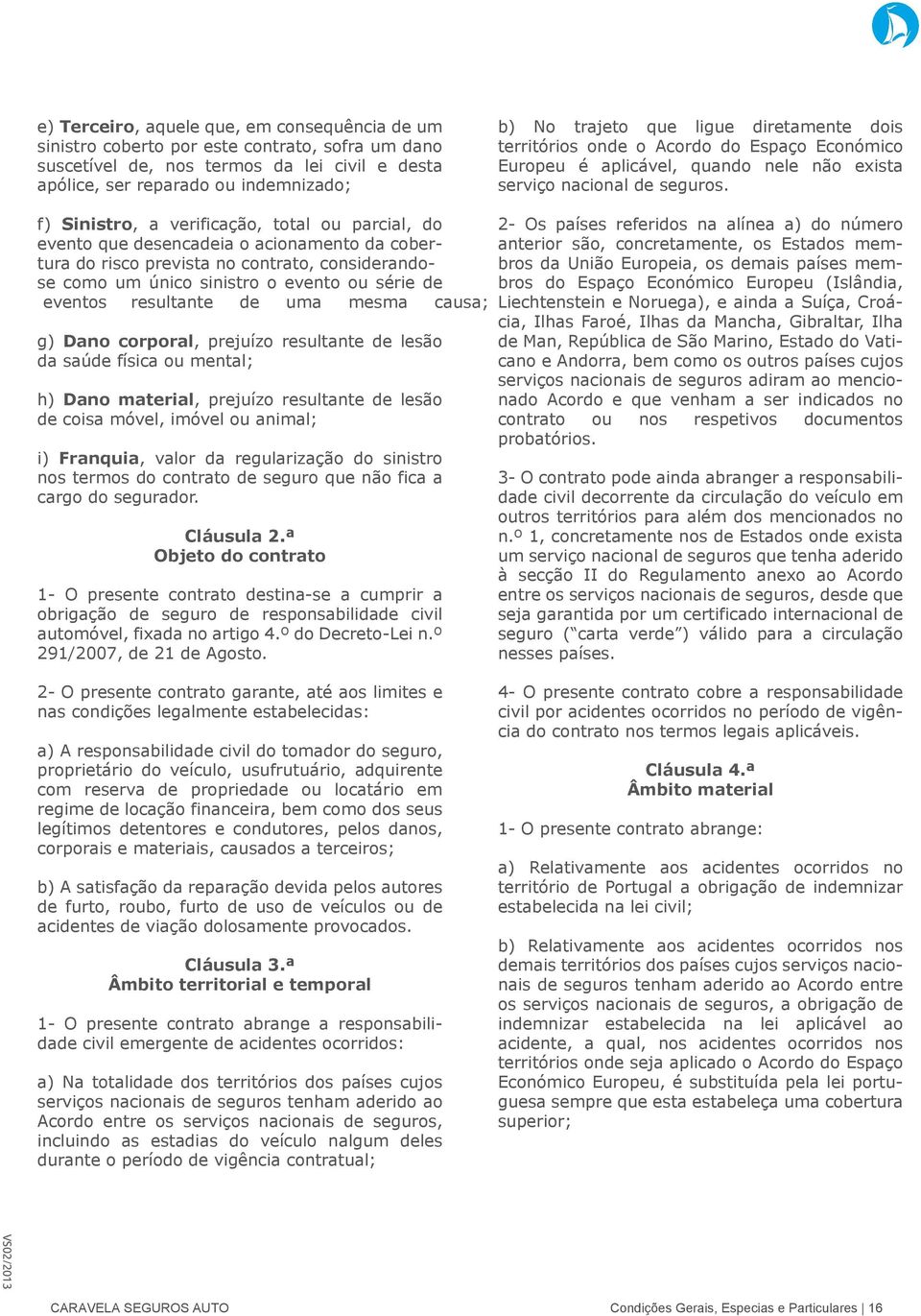 e) Terceiro, aquele que, em consequência de um sinistro coberto por este contrato, sofra um dano suscetível de, nos termos da lei civil e desta apólice, ser reparado ou indemnizado;

f) Sinistro, a verificação, total ou parcial, do evento que desencadeia o acionamento da cobertura do risco prevista no contrato, considerando-se como um único sinistro o evento ou série de eventos resultante de uma mesma causa;

g) Dano corporal, prejuízo resultante de lesão da saúde física ou mental;

h) Dano material, prejuízo resultante de lesão de coisa móvel, imóvel ou animal;

i) Franquia, valor da regularização do sinistro nos termos do contrato de seguro que não fica a cargo do segurador.

Cláusula 2.ª
Objeto do contrato

1- O presente contrato destina-se a cumprir a obrigação de seguro de responsabilidade civil automóvel, fixada no artigo 4.º do Decreto-Lei n.º 291/2007, de 21 de Agosto.

2- O presente contrato garante, até aos limites e nas condições legalmente estabelecidas:

a) A responsabilidade civil do tomador do seguro, proprietário do veículo, usufrutuário, adquirente com reserva de propriedade ou locatário em regime de locação financeira, bem como dos seus legítimos detentores e condutores, pelos danos, corporais e materiais, causados a terceiros;

b) A satisfação da reparação devida pelos autores de furto, roubo, furto de uso de veículos ou de acidentes de viação dolosamente provocados.

Cláusula 3.ª
Âmbito territorial e temporal

1- O presente contrato abrange a responsabilidade civil emergente de acidentes ocorridos:

a) Na totalidade dos territórios dos países cujos serviços nacionais de seguros tenham aderido ao Acordo entre os serviços nacionais de seguros, incluindo as estadias do veículo nalgum deles durante o período de vigência contratual;

b) No trajeto que ligue diretamente dois territórios onde o Acordo do Espaço Económico Europeu é aplicável, quando nele não exista serviço nacional de seguros.

2- Os países referidos na alínea a) do número anterior são, concretamente, os Estados membros da União Europeia, os demais países membros do Espaço Económico Europeu (Islândia, Liechtenstein e Noruega), e ainda a Suíça, Croácia, Ilhas Faroé, Ilhas da Mancha, Gibraltar, Ilha de Man, República de São Marino, Estado do Vaticano e Andorra, bem como os outros países cujos serviços nacionais de seguros adiram ao mencionado Acordo e que venham a ser indicados no contrato ou nos respetivos documentos probatórios.

3- O contrato pode ainda abranger a responsabilidade civil decorrente da circulação do veículo em outros territórios para além dos mencionados no n.º 1, concretamente nos de Estados onde exista um serviço nacional de seguros que tenha aderido à secção II do Regulamento anexo ao Acordo entre os serviços nacionais de seguros, desde que seja garantida por um certificado internacional de seguro (“carta verde”) válido para a circulação nesses países.

4- O presente contrato cobre a responsabilidade civil por acidentes ocorridos no período de vigência do contrato nos termos legais aplicáveis.

Cláusula 4.ª
Âmbito material

1- O presente contrato abrange:

a) Relativamente aos acidentes ocorridos no território de Portugal a obrigação de indemnizar estabelecida na lei civil;

b) Relativamente aos acidentes ocorridos nos demais territórios dos países cujos serviços nacionais de seguros tenham aderido ao Acordo entre os serviços nacionais de seguros, a obrigação de indemnizar estabelecida na lei aplicável ao acidente, a qual, nos acidentes ocorridos nos territórios onde seja aplicado o Acordo do Espaço Económico Europeu, é substituída pela lei portuguesa sempre que esta estabeleça uma cobertura superior;

VS02/2013

CARAVELA SEGUROS AUTO

Condições Gerais, Especias e Particulares | 16